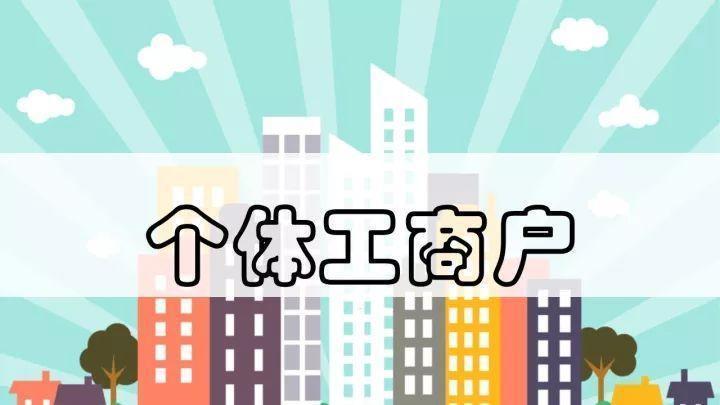 个体工商户